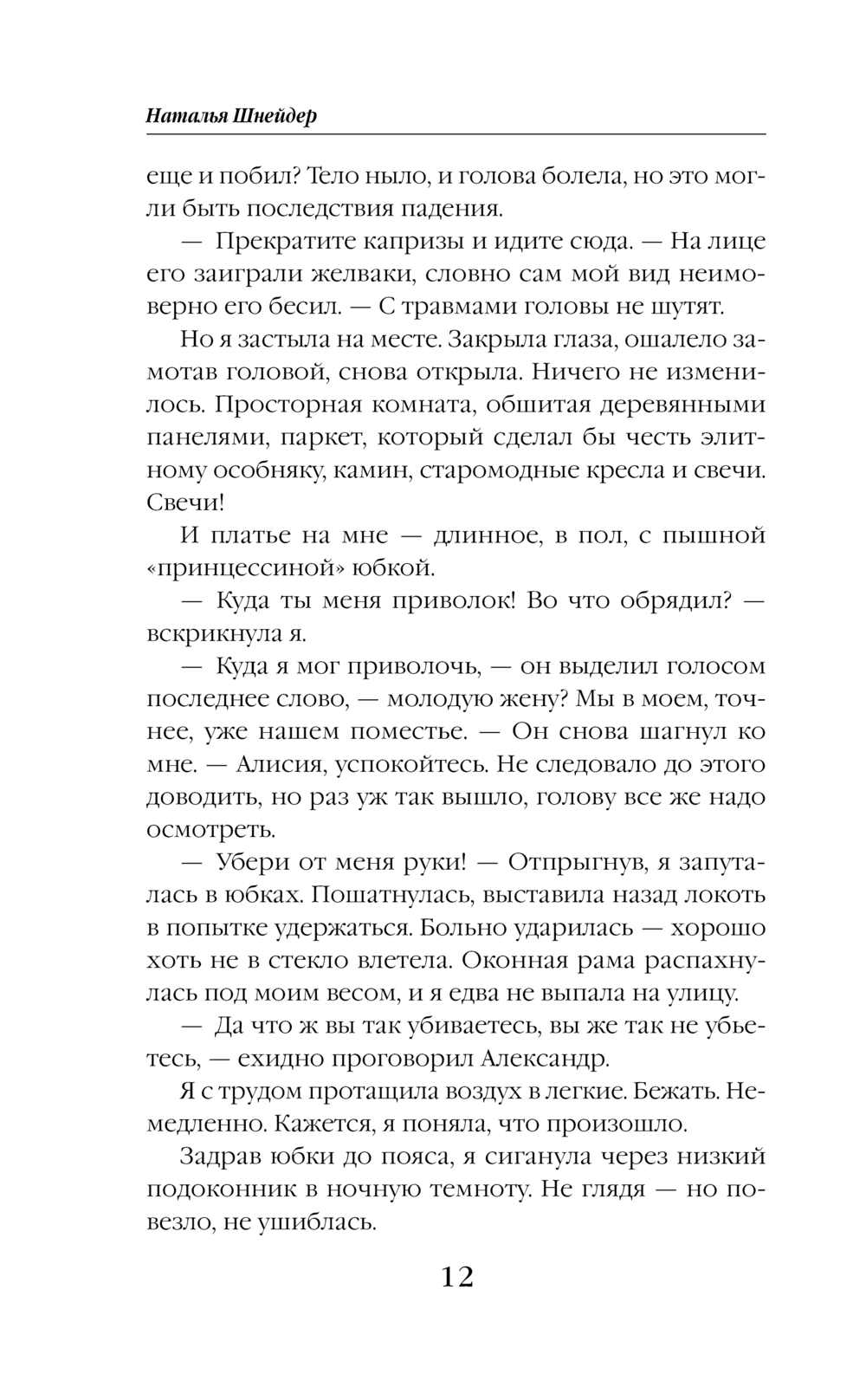 Наталья Шнейдер

еще и побил? Тело ныло, и голова болела, но это могли быть последствия падения.

— Прекратите капризы и идите сюда. — На лице его заиграли желваки, словно сам мой вид неимоверно его бесил. — С травмами головы не шутят.

Но я застыла на месте. Закрыла глаза, ошалело замотав головой, снова открыла. Ничего не изменилось. Просторная комната, обшитая деревянными панелями, паркет, который сделал бы честь элитному особняку, камин, старомодные кресла и свечи. Свечи!

И платье на мне — длинное, в пол, с пышной «принцессиной» юбкой.

— Куда ты меня приволок! Во что обрядил? — вскрикнула я.

— Куда я мог приволочь, — он выделил голосом последнее слово, — молодую жену? Мы в моем, точнее, уже нашем поместье. — Он снова шагнул ко мне. — Алисия, успокойтесь. Не следовало до этого доводить, но раз уж так вышло, голову все же надо осмотреть.

— Убери от меня руки! — Отпрыгнув, я запуталась в юбках. Пошатнулась, выставила назад локоть в попытке удержаться. Больно ударилась — хорошо хоть не в стекло влетела. Оконная рама распахнулась под моим весом, и я едва не выпала на улицу.

— Да что ж вы так убиваетесь, вы же так не убьетесь, — ехидно проговорил Александр.

Я с трудом протащила воздух в легкие. Бежать. Немедленно. Кажется, я поняла, что произошло.

Задрав юбки до пояса, я сиганула через низкий подоконник в ночную темноту. Не глядя — но повезло, не ушиблась.

12